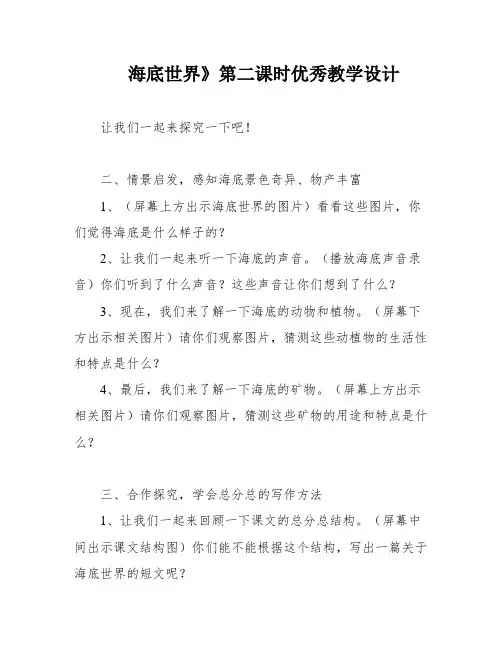 海底世界》第二课时优秀教学设计

让我们一起来探究一下吧！

二、情景启发，感知海底景色奇异、物产丰富

1、（屏幕上方出示海底世界的图片）看看这些图片，你们觉得海底是什么样子的？

2、让我们一起来听一下海底的声音。（播放海底声音录音）你们听到了什么声音？这些声音让你们想到了什么？

3、现在，我们来了解一下海底的动物和植物。（屏幕下方出示相关图片）请你们观察图片，猜测这些动植物的生活性和特点是什么？

4、最后，我们来了解一下海底的矿物。（屏幕上方出示相关图片）请你们观察图片，猜测这些矿物的用途和特点是什么？

三、合作探究，学会总分总的写作方法

1、让我们一起来回顾一下课文的总分总结构。（屏幕中间出示课文结构图）你们能不能根据这个结构，写出一篇关于海底世界的短文呢？